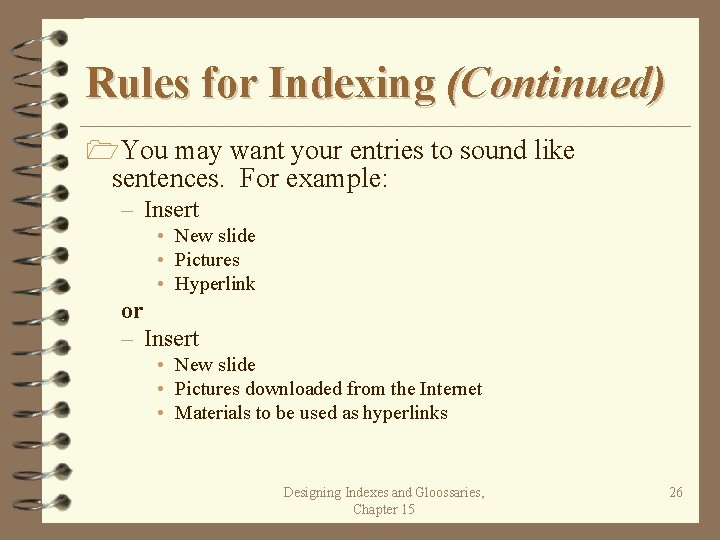 Rules for Indexing (Continued)

You may want your entries to sound like sentences. For example:

– Insert
• New slide
• Pictures
• Hyperlink

or

– Insert
• New slide
• Pictures downloaded from the Internet
• Materials to be used as hyperlinks

Designing Indexes and Gloossaries, Chapter 15

26